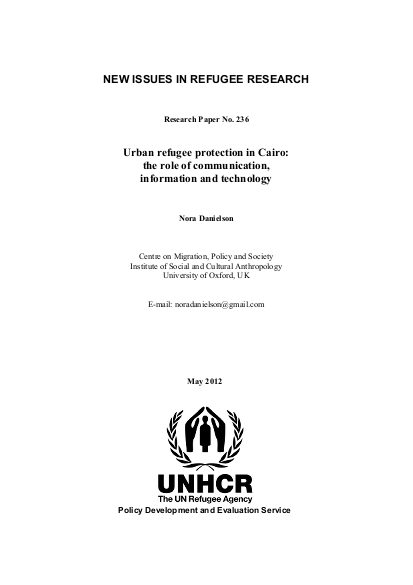 NEW ISSUES IN REFUGEE RESEARCH

Research Paper No. 236

Urban refugee protection in Cairo: the role of communication, information and technology

Nora Danielson

Centre on Migration, Policy and Society
Institute of Social and Cultural Anthropology
University of Oxford, UK

E-mail: noradanielson@gmail.com

May 2012

UNHCR
The UN Refugee Agency
Policy Development and Evaluation Service